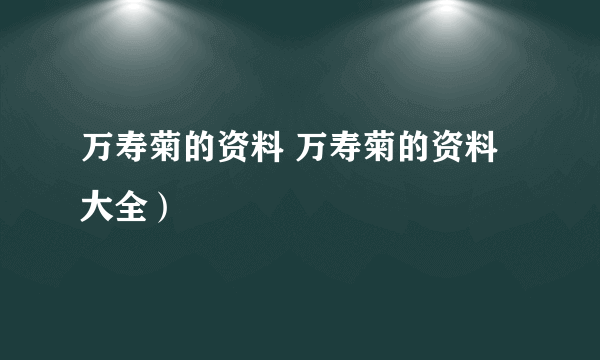 万寿菊的资料 万寿菊的资料大全）